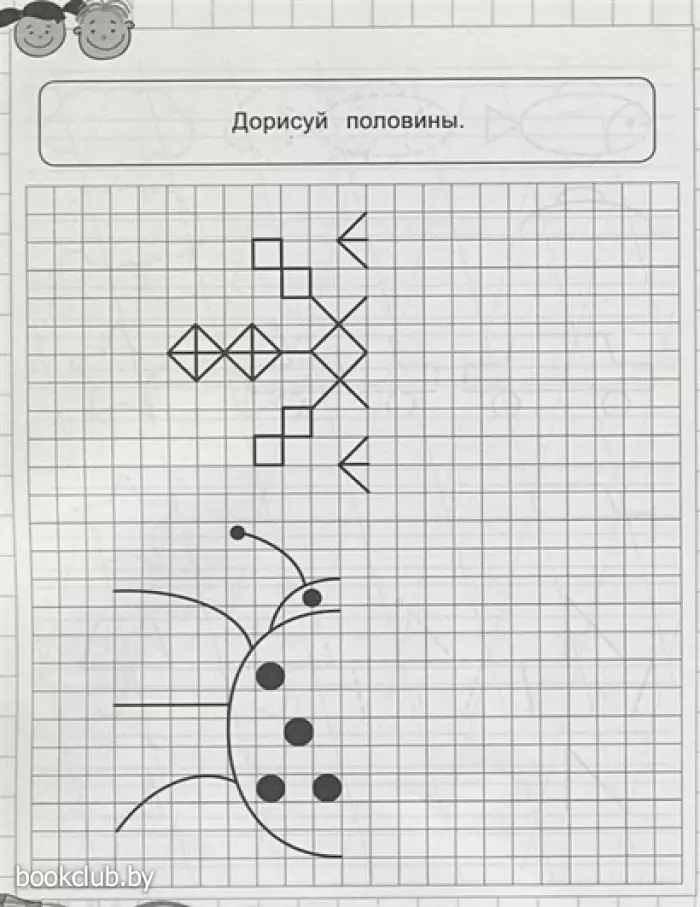 Дорисуй половины.

bookclub.by